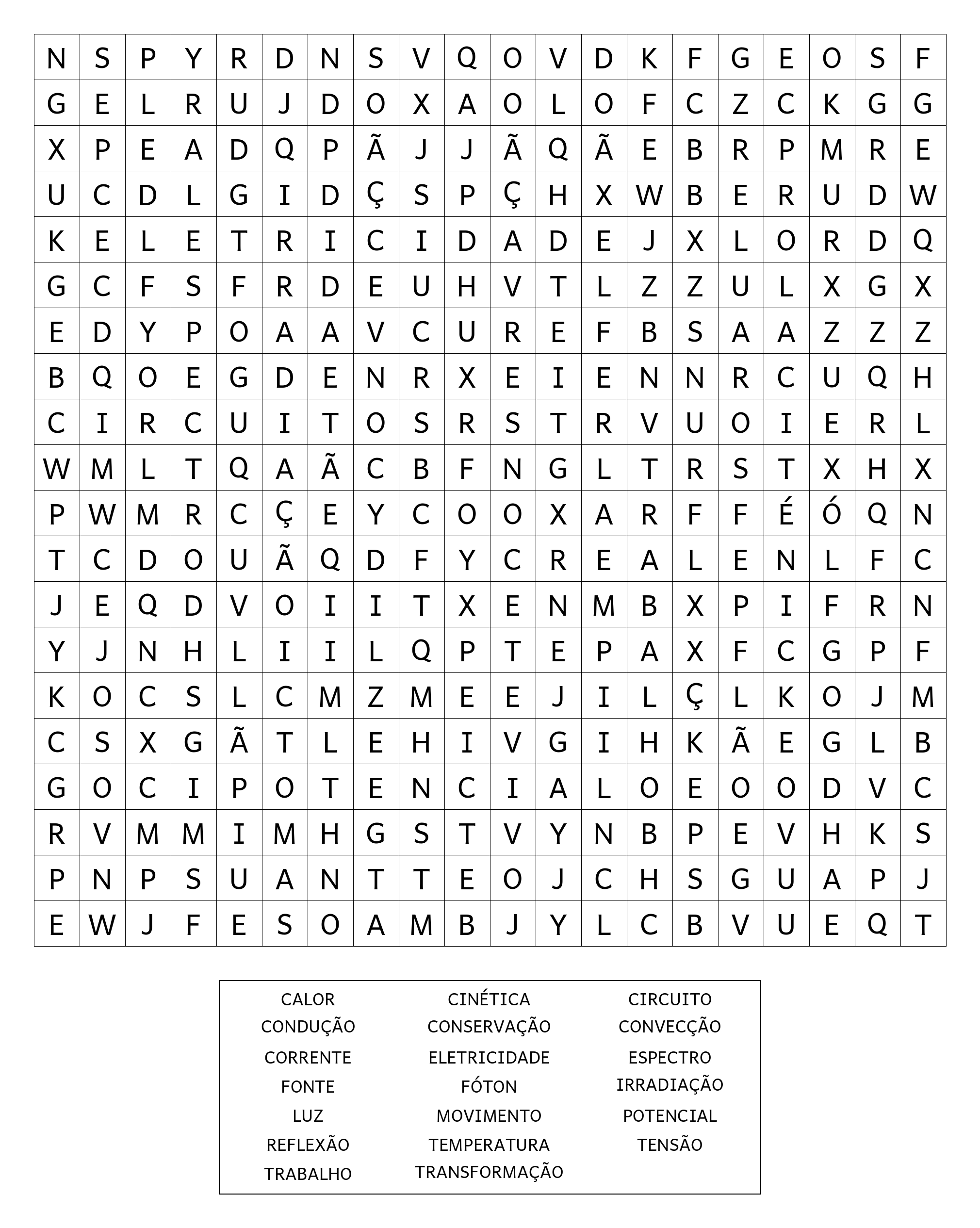 | N | S | P | Y | R | D | N | S | V | Q | O | V | D | K | F | G | E | O | S | F |
|---|---|---|---|---|---|---|---|---|---|---|---|---|---|---|---|---|---|---|---|
| G | E | L | R | U | J | D | O | X | A | O | L | O | F | C | Z | C | K | G | G |
| X | P | E | A | D | Q | P | Ã | J | J | Ã | Q | Ã | E | B | R | P | M | R | E |
| U | C | D | L | G | I | D | Ç | S | P | Ç | H | X | W | B | E | R | U | D | W |
| K | E | L | E | T | R | I | C | I | D | A | D | E | J | X | L | O | R | D | Q |
| G | C | F | S | F | R | D | E | U | H | V | T | L | Z | Z | U | L | X | G | X |
| E | D | Y | P | O | A | A | V | C | U | R | E | F | B | S | A | A | Z | Z | Z |
| B | Q | O | E | G | D | E | N | R | X | E | I | E | N | N | R | C | U | Q | H |
| C | I | R | C | U | I | T | O | S | R | S | T | R | V | U | O | I | E | R | L |
| W | M | L | T | Q | A | Ã | C | B | F | N | G | L | T | R | S | T | X | H | X |
| P | W | M | R | C | Ç | E | Y | C | O | O | X | A | R | F | F | É | Ó | Q | N |
| T | C | D | O | U | Ã | Q | D | F | Y | C | R | E | A | L | E | N | L | F | C |
| J | E | Q | D | V | O | I | I | T | X | E | N | M | B | X | P | I | F | R | N |
| Y | J | N | H | L | I | I | L | Q | P | T | E | P | A | X | F | C | G | P | F |
| K | O | C | S | L | C | M | Z | M | E | E | J | I | L | Ç | L | K | O | J | M |
| C | S | X | G | Ã | T | L | E | H | I | V | G | I | H | K | Ã | E | G | L | B |
| G | O | C | I | P | O | T | E | N | C | I | A | L | O | E | O | O | D | V | C |
| R | V | M | M | I | M | H | G | S | T | V | Y | N | B | P | E | V | H | K | S |
| P | N | P | S | U | A | N | T | T | E | O | J | C | H | S | G | U | A | P | J |
| E | W | J | F | E | S | O | A | M | B | J | Y | L | C | B | V | U | E | Q | T |

CALOR
CONDUÇÃO
CORRENTE
FONTE
LUZ
REFLEXÃO
TRABALHO

CINÉTICA
CONSERVAÇÃO
ELETRICIDADE
FÓTON
MOVIMENTO
TEMPERATURA
TRANSFORMAÇÃO

CIRCUITO
CONVECÇÃO
ESPECTRO
IRRADIAÇÃO
POTENCIAL
TENSÃO